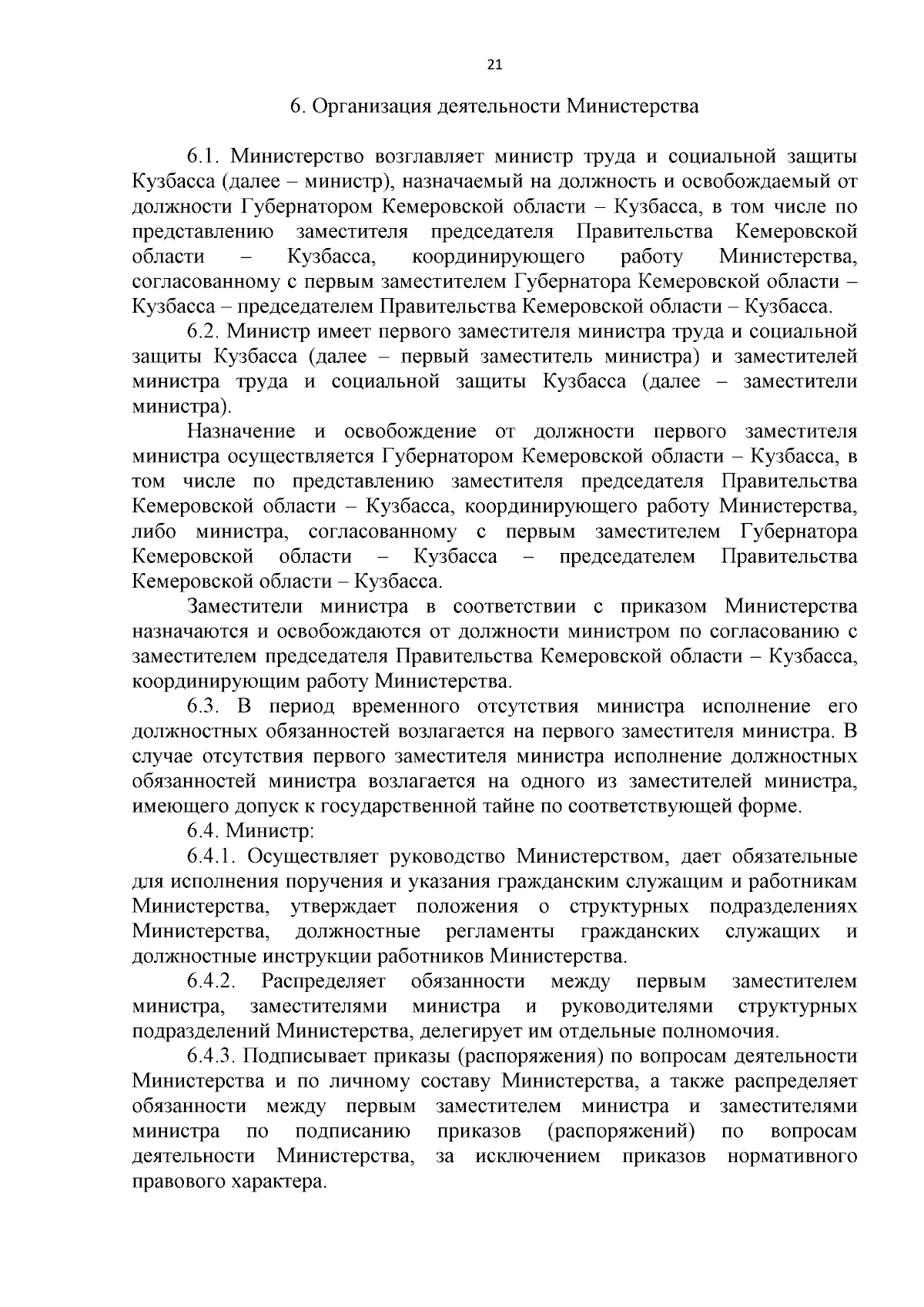 21

6. Организация деятельности Министерства

6.1. Министерство возглавляет министр труда и социальной защиты Кузбасса (далее – министр), назначаемый на должность и освобождаемый от должности Губернатором Кемеровской области – Кузбасса, в том числе по представлению заместителя председателя Правительства Кемеровской области – Кузбасса, координирующего работу Министерства, согласованному с первым заместителем Губернатора Кемеровской области – Кузбасса – председателем Правительства Кемеровской области – Кузбасса.

6.2. Министр имеет первого заместителя министра труда и социальной защиты Кузбасса (далее – первый заместитель министра) и заместителей министра труда и социальной защиты Кузбасса (далее – заместители министра).

Назначение и освобождение от должности первого заместителя министра осуществляется Губернатором Кемеровской области – Кузбасса, в том числе по представлению заместителя председателя Правительства Кемеровской области – Кузбасса, координирующего работу Министерства, либо министра, согласованному с первым заместителем Губернатора Кемеровской области – Кузбасса – председателем Правительства Кемеровской области – Кузбасса.

Заместители министра в соответствии с приказом Министерства назначаются и освобождаются от должности министром по согласованию с заместителем председателя Правительства Кемеровской области – Кузбасса, координирующим работу Министерства.

6.3. В период временного отсутствия министра исполнение его должностных обязанностей возлагается на первого заместителя министра. В случае отсутствия первого заместителя министра исполнение должностных обязанностей министра возлагается на одного из заместителей министра, имеющего допуск к государственной тайне по соответствующей форме.

6.4. Министр:

6.4.1. Осуществляет руководство Министерством, дает обязательные для исполнения поручения и указания гражданским служащим и работникам Министерства, утверждает положения о структурных подразделениях Министерства, должностные регламенты гражданских служащих и должностные инструкции работников Министерства.

6.4.2. Распределяет обязанности между первым заместителем министра, заместителями министра и руководителями структурных подразделений Министерства, делегирует им отдельные полномочия.

6.4.3. Подписывает приказы (распоряжения) по вопросам деятельности Министерства и по личному составу Министерства, а также распределяет обязанности между первым заместителем министра и заместителями министра по подписанию приказов (распоряжений) по вопросам деятельности Министерства, за исключением приказов нормативного правового характера.